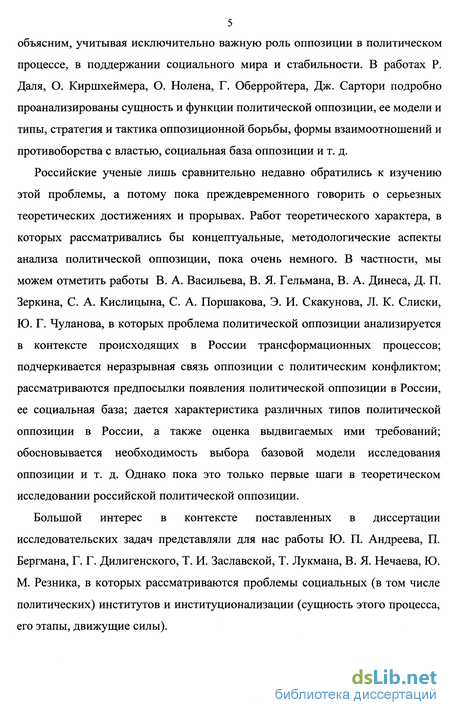 5

объясним, учитывая исключительно важную роль оппозиции в политическом процессе, в поддержании социального мира и стабильности. В работах Р. Даля, О. Киршхеймера, О. Нолена, Г. Оберройтера, Дж. Сартори подробно проанализированы сущность и функции политической оппозиции, ее модели и типы, стратегия и тактика оппозиционной борьбы, формы взаимоотношений и противоборства с властью, социальная база оппозиции и т. д.

Российские ученые лишь сравнительно недавно обратились к изучению этой проблемы, а потому пока преждевременного говорить о серьезных теоретических достижениях и прорывах. Работ теоретического характера, в которых рассматривались бы концептуальные, методологические аспекты анализа политической оппозиции, пока очень немного. В частности, мы можем отметить работы В. А. Васильева, В. Я. Гельмана, В. А. Динеса, Д. П. Зеркина, С. А. Кислицына, С. А. Поршакова, Э. И. Скакунова, Л. К. Слиски, Ю. Г. Чуланова, в которых проблема политической оппозиции анализируется в контексте происходящих в России трансформационных процессов; подчеркивается неразрывная связь оппозиции с политическим конфликтом; рассматриваются предпосылки появления политической оппозиции в России, ее социальная база; дается характеристика различных типов политической оппозиции в России, а также оценка выдвигаемых ими требований; обосновывается необходимость выбора базовой модели исследования оппозиции и т. д. Однако пока это только первые шаги в теоретическом исследовании российской политической оппозиции.

Большой интерес в контексте поставленных в диссертации исследовательских задач представляли для нас работы Ю. П. Андреева, П. Бергмана, Г. Г. Дилигенского, Т. И. Заславской, Т. Лукмана, В. Я. Нечаева, Ю. М. Резника, в которых рассматриваются проблемы социальных (в том числе политических) институтов и институционализации (сущность этого процесса, его этапы, движущие силы).

dsLib.net
библиотека диссертаций